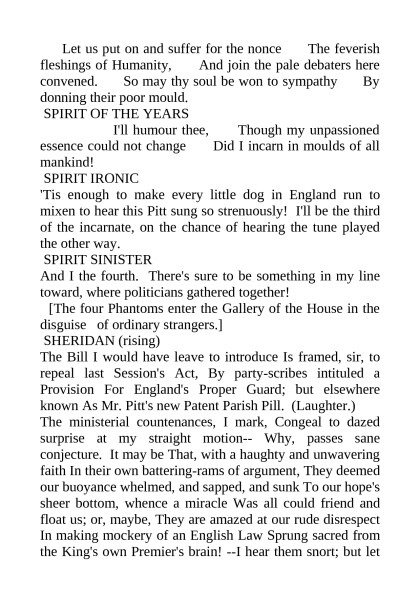 Let us put on and suffer for the nonce The feverish fleshings of Humanity, And join the pale debaters here convened. So may thy soul be won to sympathy By donning their poor mould.
SPIRIT OF THE YEARS
I'll humour thee, Though my unpassioned essence could not change Did I incarn in moulds of all mankind!
SPIRIT IRONIC
'Tis enough to make every little dog in England run to mixen to hear this Pitt sung so strenuously! I'll be the third of the incarnate, on the chance of hearing the tune played the other way.
SPIRIT SINISTER
And I the fourth. There's sure to be something in my line toward, where politicians gathered together!
[The four Phantoms enter the Gallery of the House in the disguise of ordinary strangers.]
SHERIDAN (rising)
The Bill I would have leave to introduce Is framed, sir, to repeal last Session's Act, By party-scribes intituled a Provision For England's Proper Guard; but elsewhere known As Mr. Pitt's new Patent Parish Pill. (Laughter.)
The ministerial countenances, I mark, Congeal to dazed surprise at my straight motion-- Why, passes sane conjecture. It may be That, with a haughty and unwavering faith In their own battering-rams of argument, They deemed our buoyance whelmed, and sapped, and sunk To our hope's sheer bottom, whence a miracle Was all could friend and float us; or, maybe, They are amazed at our rude disrespect In making mockery of an English Law Sprung sacred from the King's own Premier's brain! --I hear them snort; but let